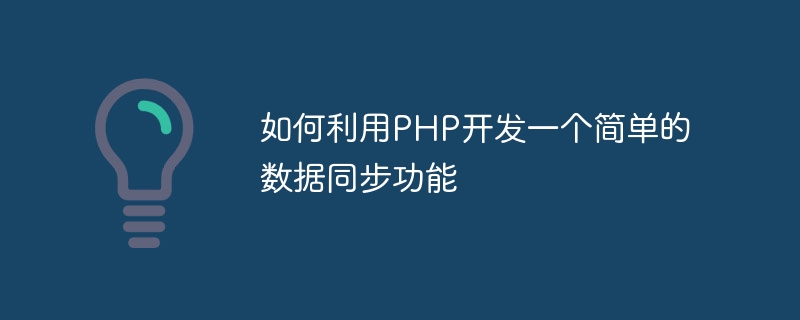 如何利用PHP开发一个简单的数据同步功能